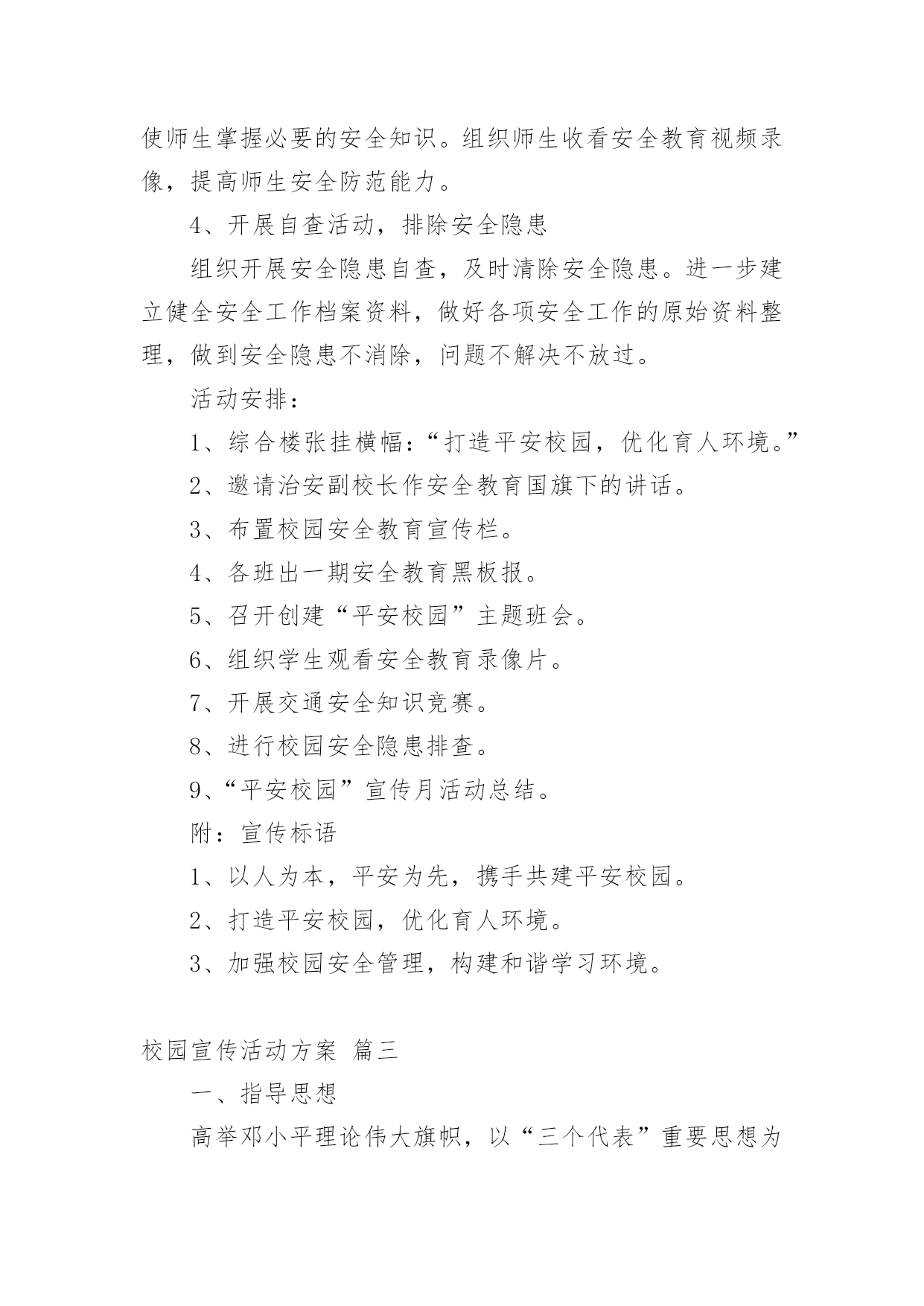 使师生掌握必要的安全知识。组织师生收看安全教育视频录像，提高师生安全防范能力。

4、开展自查活动，排除安全隐患

组织开展安全隐患自查，及时清除安全隐患。进一步建立健全安全工作档案资料，做好各项安全工作的原始资料整理，做到安全隐患不消除，问题不解决不放过。

活动安排：

1、综合楼张挂横幅：“打造平安校园，优化育人环境。”

2、邀请治安副校长作安全教育国旗下的讲话。

3、布置校园安全教育宣传栏。

4、各班出一期安全教育黑板报。

5、召开创建“平安校园”主题班会。

6、组织学生观看安全教育录像片。

7、开展交通安全知识竞赛。

8、进行校园安全隐患排查。

9、“平安校园”宣传月活动总结。

附：宣传标语

1、以人为本，平安为先，携手共建平安校园。

2、打造平安校园，优化育人环境。

3、加强校园安全管理，构建和谐学习环境。

校园宣传活动方案 篇三

一、指导思想

高举邓小平理论伟大旗帜，以“三个代表”重要思想为